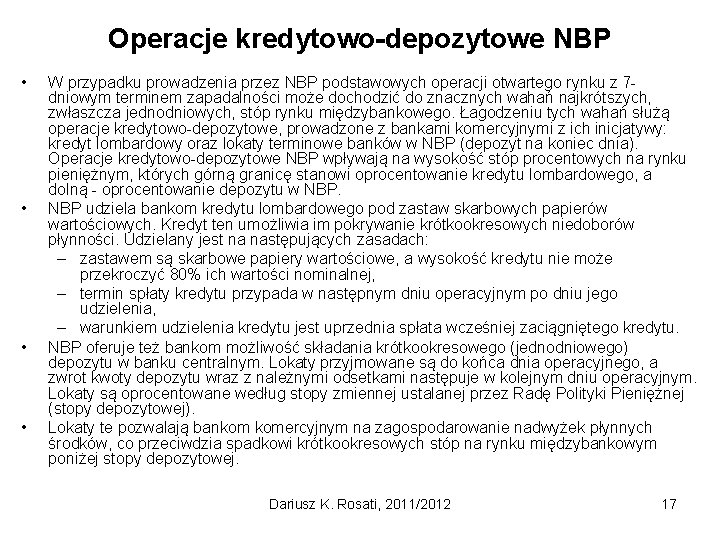 Operacje kredytowo-depozytowe NBP

• W przypadku prowadzenia przez NBP podstawowych operacji otwartego rynku z 7-dniowym terminem zapadalności może dochodzić do znacznych wahań najkrótszych, zwłaszcza jednodniowych, stóp rynku międzybankowego. Łagodzeniu tych wahań służą operacje kredytowo-depozytowe, prowadzone z bankami komercyjnymi z ich inicjatywy: kredyt lombardowy oraz lokaty terminowe banków w NBP (depozyt na koniec dnia). Operacje kredytowo-depozytowe NBP wpływają na wysokość stóp procentowych na rynku pieniężnym, których górną granicę stanowi oprocentowanie kredytu lombardowego, a dolną - oprocentowanie depozytu w NBP.

• NBP udziela bankom kredytu lombardowego pod zastaw skarbowych papierów wartościowych. Kredyt ten umożliwia im pokrywanie krótkookresowych niedoborów płynności. Udzielany jest na następujących zasadach:
– zastawem są skarbowe papiery wartościowe, a wysokość kredytu nie może przekroczyć 80% ich wartości nominalnej,
– termin spłaty kredytu przypada w następnym dniu operacyjnym po dniu jego udzielenia,
– warunkiem udzielenia kredytu jest uprzednia spłata wcześniej zaciągniętego kredytu.

• NBP oferuje też bankom możliwość składania krótkookresowego (jednodniowego) depozytu w banku centralnym. Lokaty przyjmowane są do końca dnia operacyjnego, a zwrot kwoty depozytu wraz z należnymi odsetkami następuje w kolejnym dniu operacyjnym. Lokaty są oprocentowane według stopy zmiennej ustalanej przez Radę Polityki Pieniężnej (stopy depozytowej).

• Lokaty te pozwalają bankom komercyjnym na zagospodarowanie nadwyżek płynnych środków, co przeciwdzia spadkowi krótkookresowych stóp na rynku międzybankowym poniżej stopy depozytowej.

Dariusz K. Rosati, 2011/2012 17